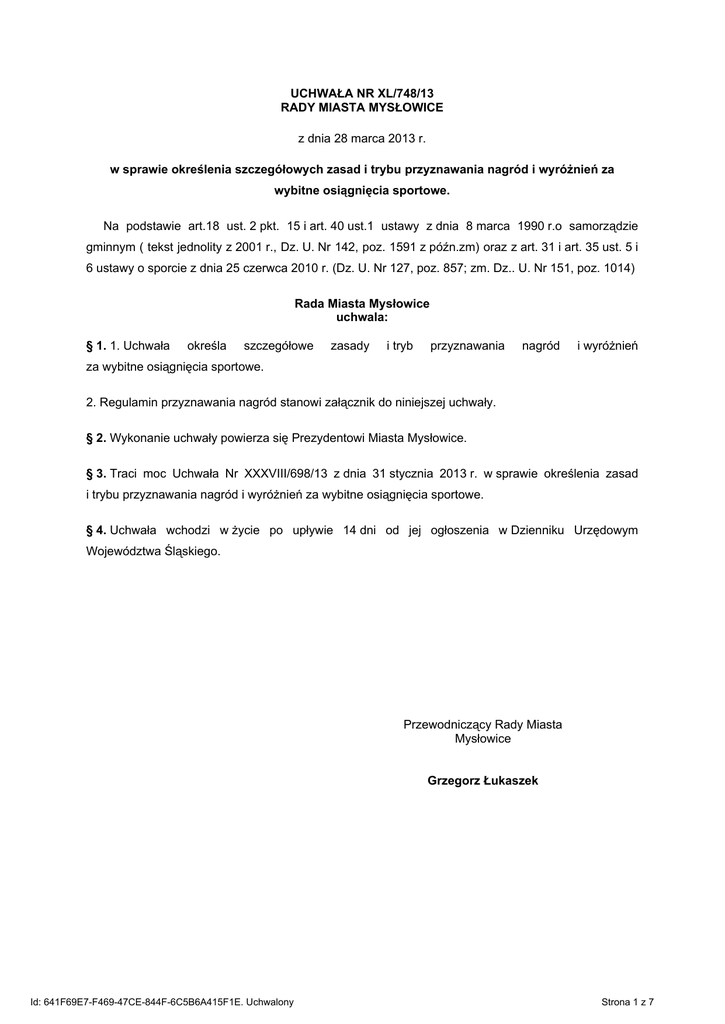 UCHWAŁA NR XL/748/13
RADY MIASTA MYSŁOWICE

z dnia 28 marca 2013 r.

w sprawie określenia szczegółowych zasad i trybu przyznawania nagród i wyróżnień za wybitne osiągnięcia sportowe.

Na podstawie art.18 ust. 2 pkt. 15 i art. 40 ust.1 ustawy z dnia 8 marca 1990 r.o samorządzie gminnym ( tekst jednolity z 2001 r., Dz. U. Nr 142, poz. 1591 z późn.zm) oraz z art. 31 i art. 35 ust. 5 i 6 ustawy o sporcie z dnia 25 czerwca 2010 r. (Dz. U. Nr 127, poz. 857; zm. Dz.. U. Nr 151, poz. 1014)

Rada Miasta Mysłowice
uchwala:

§ 1. 1. Uchwała określa szczegółowe zasady i tryb przyznawania nagród i wyróżnień za wybitne osiągnięcia sportowe.

2. Regulamin przyznawania nagród stanowi załącznik do niniejszej uchwały.

§ 2. Wykonanie uchwały powierza się Prezydentowi Miasta Mysłowice.

§ 3. Traci moc Uchwała Nr XXXVIII/698/13 z dnia 31 stycznia 2013 r. w sprawie określenia zasad i trybu przyznawania nagród i wyróżnień za wybitne osiągnięcia sportowe.

§ 4. Uchwała wchodzi w życie po upływie 14 dni od jej ogłoszenia w Dzienniku Urzędowym Województwa Śląskiego.

Przewodniczący Rady Miasta
Mysłowice

Grzegorz Łukaszek

Id: 641F69E7-F469-47CE-844F-6C5B6A415F1E. Uchwalony

Strona 1 z 7